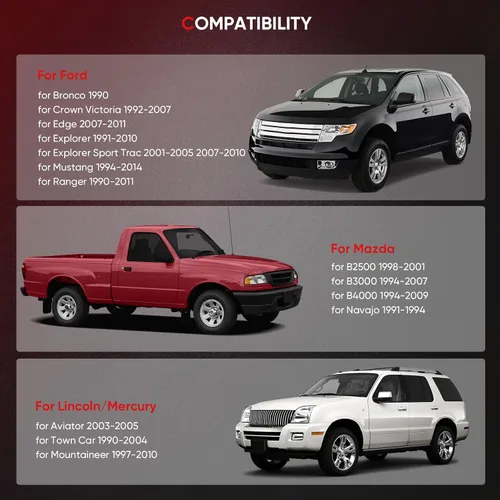 COMPATIBILITY

For Ford

for Bronco 1990
for Crown Victoria 1992-2007
for Edge 2007-2011
for Explorer 1991-2010
for Explorer Sport Trac 2001-2005 2007-2010
for Mustang 1994-2014
for Ranger 1990-2011

For Mazda

for B2500 1998-2001
for B3000 1994-2007
for B4000 1994-2009
for Navajo 1991-1994

For Lincoln/Mercury

for Aviator 2003-2005
for Town Car 1990-2004
for Mountaineer 1997-2010